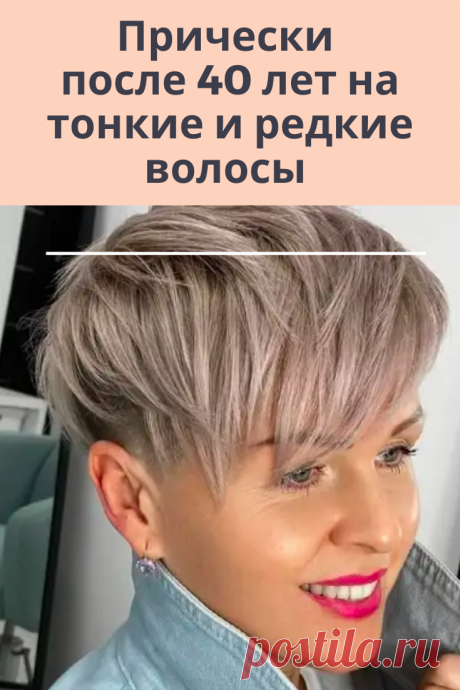 Прически после 40 лет на тонкие и редкие волосы

postila.ru